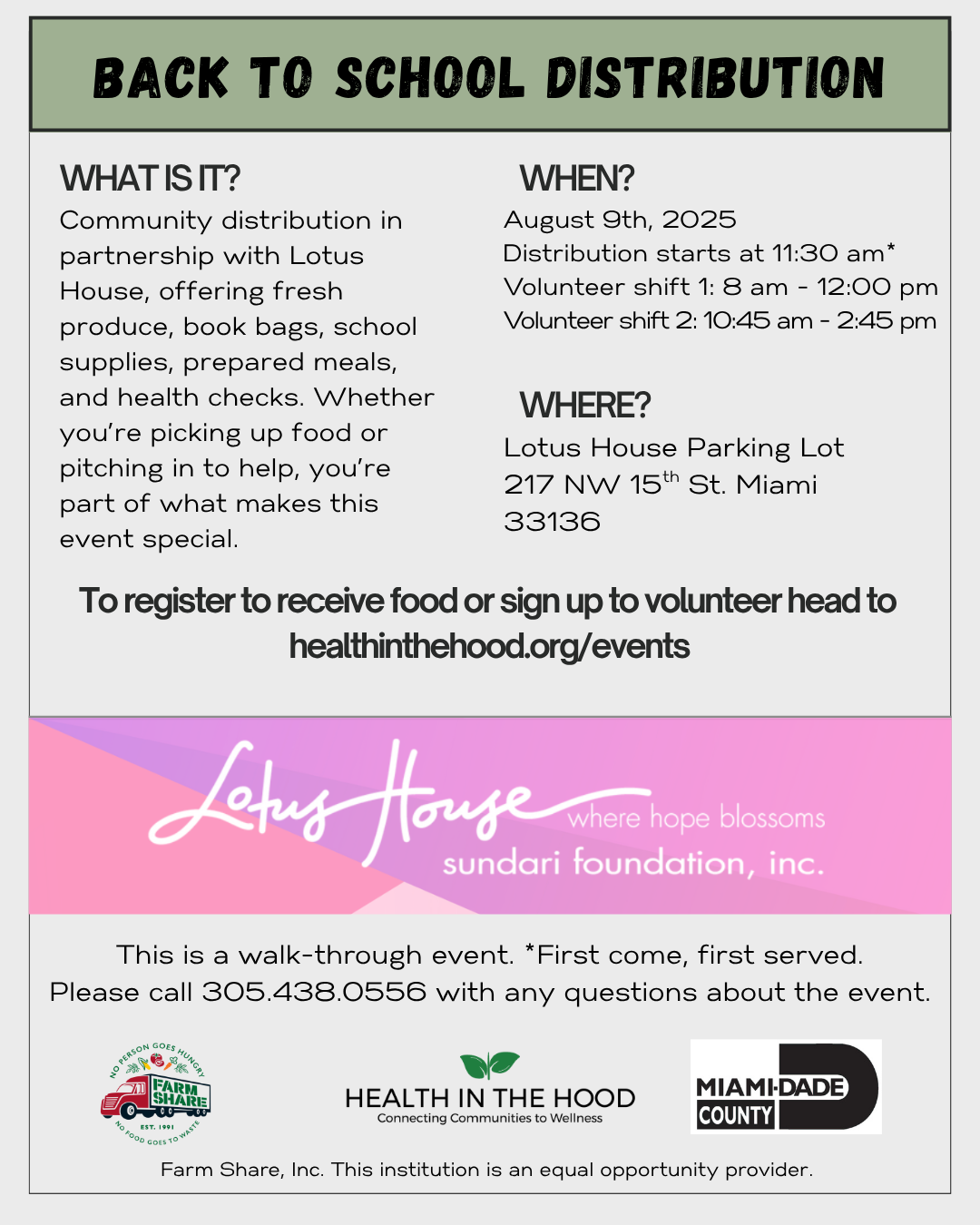 BACK TO SCHOOL DISTRIBUTION

WHAT IS IT?
Community distribution in partnership with Lotus House, offering fresh produce, book bags, school supplies, prepared meals, and health checks. Whether you're picking up food or pitching in to help, you're part of what makes this event special.

WHEN?
August 9th, 2025
Distribution starts at 11:30 am*
Volunteer shift 1: 8 am - 12:00 pm
Volunteer shift 2: 10:45 am - 2:45 pm

WHERE?
Lotus House Parking Lot
217 NW 15$^{th}$ St. Miami 33136

To register to receive food or sign up to volunteer head to healthinthehood.org/events

Lotus House where hope blossoms
sundari foundation, inc.

This is a walk-through event. *First come, first served.
Please call 305.438.0556 with any questions about the event.

NO PERSON GOES HUNGRY FARM SHARE EST. 1991 NO FOOD GOES TO WASTE

HEALTH IN THE HOOD
Connecting Communities to Wellness

MIAMI-DADE COUNTY

Farm Share, Inc. This institution is an equal opportunity provider.